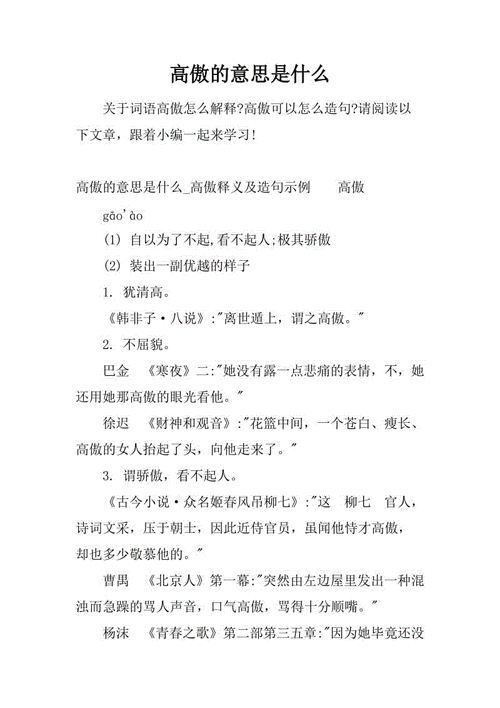 高傲的意思是什么

关于词语高傲怎么解释?高傲可以怎么造句?请阅读以下文章，跟着小编一起来学习!

高傲的意思是什么_高傲释义及造句示例　　高傲

gāo'ào

(1) 自以为了不起,看不起人;极其骄傲

(2) 装出一副优越的样子

1. 犹清高。

《韩非子·八说》:"离世遁上，谓之高傲。"

2. 不屈貌。

巴金　《寒夜》二:"她没有露一点悲痛的表情，不，她还用她那高傲的眼光看他。"

徐迟　《财神和观音》:"花篮中间，一个苍白、瘦长、高傲的女人抬起了头，向他走来了。"

3. 谓骄傲，看不起人。

《古今小说·众名姬春风吊柳七》:"这　柳七　官人，诗词文采，压于朝士，因此近侍官员，虽闻他恃才高傲，却也多少敬慕他的。"

曹禺　《北京人》第一幕:"突然由左边屋里发出一种混浊而急躁的骂人声音，口气高傲，骂得十分顺嘴。"

杨沫　《青春之歌》第二部第三五章:"因为她毕竟还没